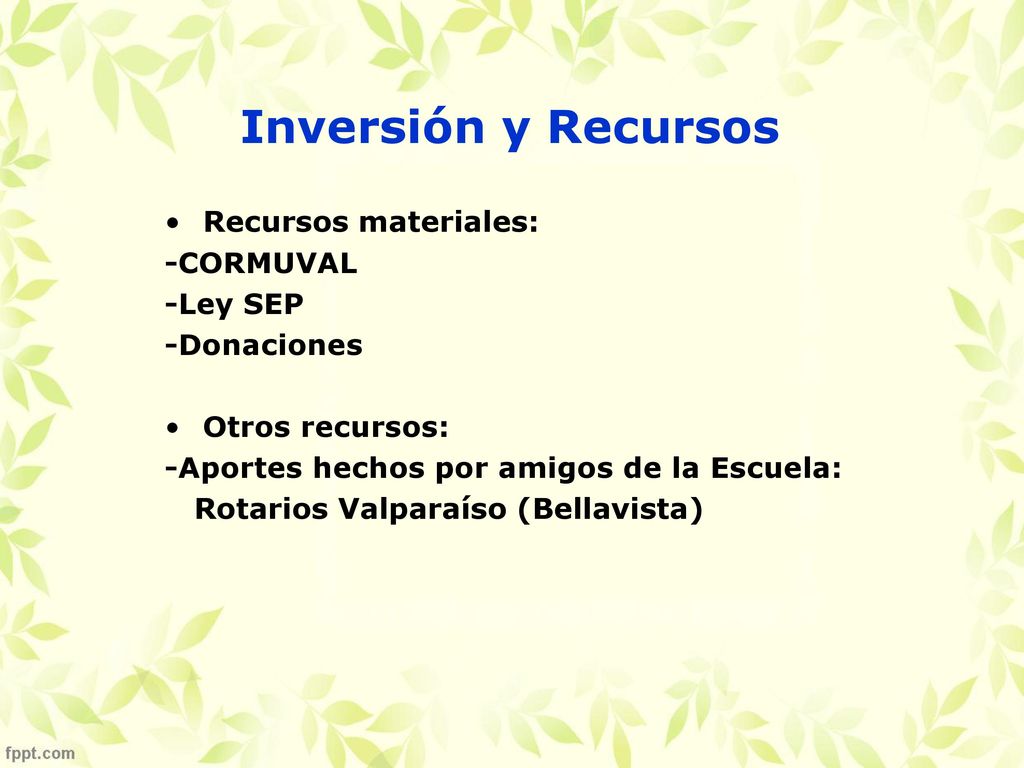 Inversión y Recursos

• Recursos materiales:
-CORMUVAL
-Ley SEP
-Donaciones

• Otros recursos:
-Aportes hechos por amigos de la Escuela:
Rotarios Valparaíso (Bellavista)

fppt.com